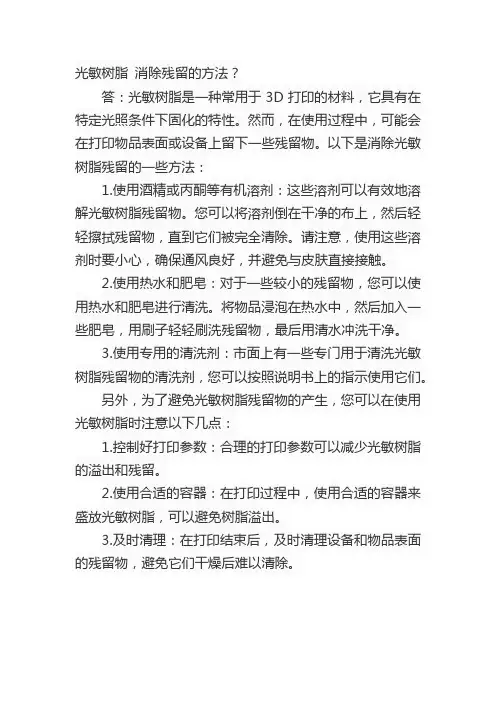 光敏树脂 消除残留的方法？

答：光敏树脂是一种常用于 3D 打印的材料，它具有在特定光照条件下固化的特性。然而，在使用过程中，可能会在打印物品表面或设备上留下一些残留物。以下是消除光敏树脂残留的一些方法：

1.使用酒精或丙酮等有机溶剂：这些溶剂可以有效地溶解光敏树脂残留物。您可以将溶剂倒在干净的布上，然后轻轻擦拭残留物，直到它们被完全清除。请注意，使用这些溶剂时要小心，确保通风良好，并避免与皮肤直接接触。

2.使用热水和肥皂：对于一些较小的残留物，您可以使用热水和肥皂进行清洗。将物品浸泡在热水中，然后加入一些肥皂，用刷子轻轻刷洗残留物，最后用清水冲洗干净。

3.使用专用的清洗剂：市面上有一些专门用于清洗光敏树脂残留物的清洗剂，您可以按照说明书上的指示使用它们。

另外，为了避免光敏树脂残留物的产生，您可以在使用光敏树脂时注意以下几点：

1.控制好打印参数：合理的打印参数可以减少光敏树脂的溢出和残留。

2.使用合适的容器：在打印过程中，使用合适的容器来盛放光敏树脂，可以避免树脂溢出。

3.及时清理：在打印结束后，及时清理设备和物品表面的残留物，避免它们干燥后难以清除。